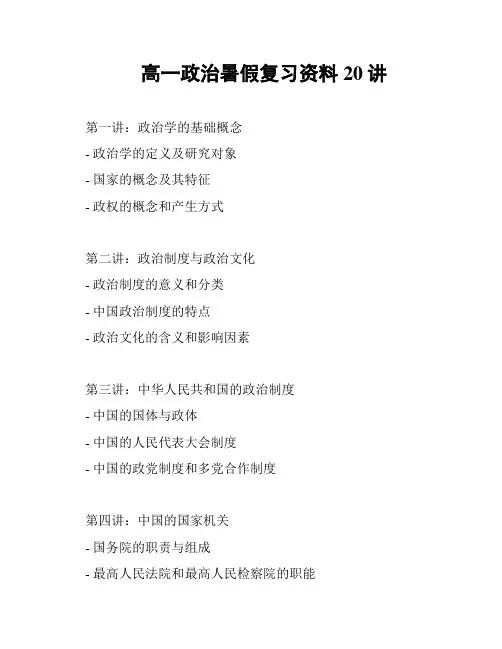 高一政治暑假复习资料 20 讲

第一讲：政治学的基础概念

- 政治学的定义及研究对象

- 国家的概念及其特征

- 政权的概念和产生方式

第二讲：政治制度与政治文化

- 政治制度的意义和分类

- 中国政治制度的特点

- 政治文化的含义和影响因素

第三讲：中华人民共和国的政治制度

- 中国的国体与政体

- 中国的人民代表大会制度

- 中国的政党制度和多党合作制度

第四讲：中国的国家机关

- 国务院的职责与组成

- 最高人民法院和最高人民检察院的职能